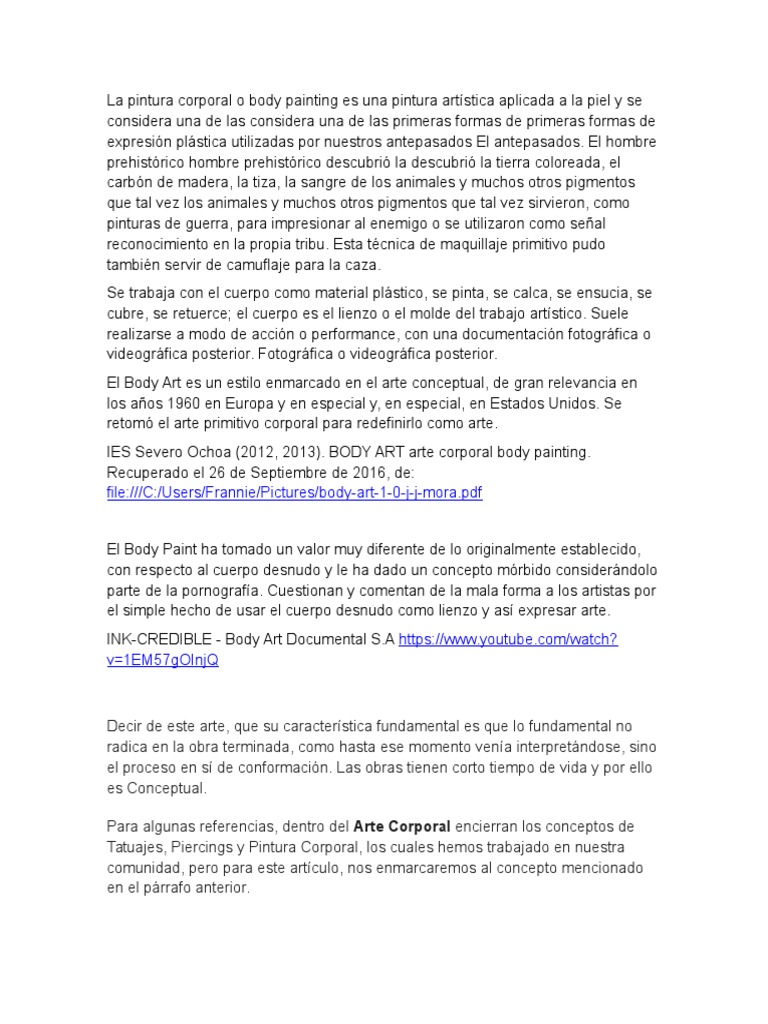 La pintura corporal o body painting es una pintura artística aplicada a la piel y se considera una de las considera una de las primeras formas de primeras formas de expresión plástica utilizadas por nuestros antepasados El antepasados. El hombre prehistórico hombre prehistórico descubrió la descubrió la tierra coloreada, el carbón de madera, la tiza, la sangre de los animales y muchos otros pigmentos que tal vez los animales y muchos otros pigmentos que tal vez sirvieron, como pinturas de guerra, para impresionar al enemigo o se utilizaron como señal reconocimiento en la propia tribu. Esta técnica de maquillaje primitivo pudo también servir de camuflaje para la caza.

Se trabaja con el cuerpo como material plástico, se pinta, se calca, se ensucia, se cubre, se retuerce; el cuerpo es el lienzo o el molde del trabajo artístico. Suele realizarse a modo de acción o performance, con una documentación fotográfica o videográfica posterior. Fotográfica o videográfica posterior.

El Body Art es un estilo enmarcado en el arte conceptual, de gran relevancia en los años 1960 en Europa y en especial y, en especial, en Estados Unidos. Se retomó el arte primitivo corporal para redefinirlo como arte.

IES Severo Ochoa (2012, 2013). BODY ART arte corporal body painting. Recuperado el 26 de Septiembre de 2016, de: file:///C:/Users/Frannie/Pictures/body-art-1-0-j-j-mora.pdf

El Body Paint ha tomado un valor muy diferente de lo originalmente establecido, con respecto al cuerpo desnudo y le ha dado un concepto mórbido considerándolo parte de la pornografía. Cuestionan y comentan de la mala forma a los artistas por el simple hecho de usar el cuerpo desnudo como lienzo y así expresar arte.

INK-CREDIBLE - Body Art Documental S.A https://www.youtube.com/watch?v=1EM57gOlnjQ

Decir de este arte, que su característica fundamental es que lo fundamental no radica en la obra terminada, como hasta ese momento venía interpretándose, sino el proceso en sí de conformación. Las obras tienen corto tiempo de vida y por ello es Conceptual.

Para algunas referencias, dentro del Arte Corporal encierran los conceptos de Tatuajes, Piercings y Pintura Corporal, los cuales hemos trabajado en nuestra comunidad, pero para este artículo, nos enmarcaremos al concepto mencionado en el párrafo anterior.